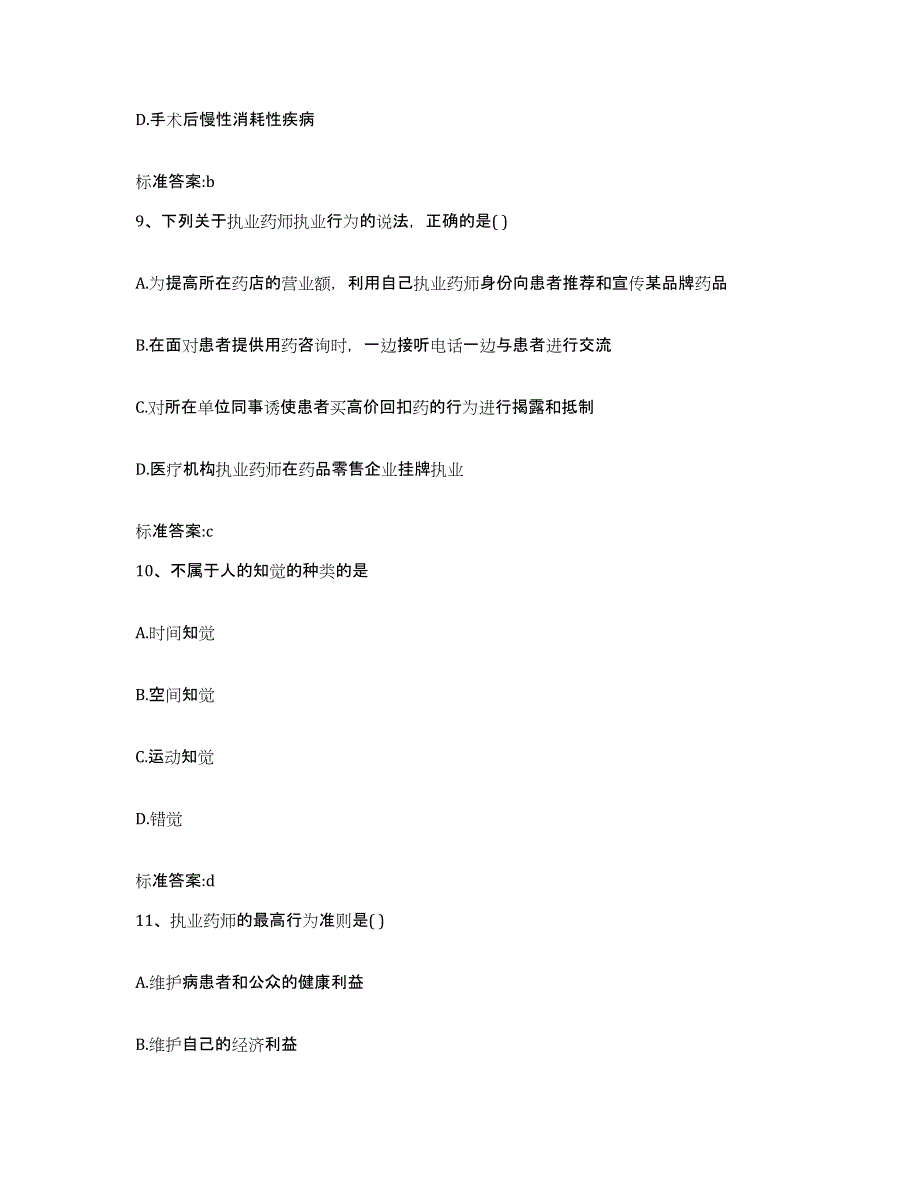 D.手术后慢性消耗性疾病

标准答案:b

9、下列关于执业药师执业行为的说法，正确的是( )

A.为提高所在药店的营业额，利用自己执业药师身份向患者推荐和宣传某品牌药品

B.在面对患者提供用药咨询时，一边接听电话一边与患者进行交流

C.对所在单位同事诱使患者买高价回扣药的行为进行揭露和抵制

D.医疗机构执业药师在药品零售企业挂牌执业

标准答案:c

10、不属于人的知觉的种类的是

A.时间知觉

B.空间知觉

C.运动知觉

D.错觉

标准答案:d

11、执业药师的最高行为准则是( )

A.维护病患者和公众的健康利益

B.维护自己的经济利益